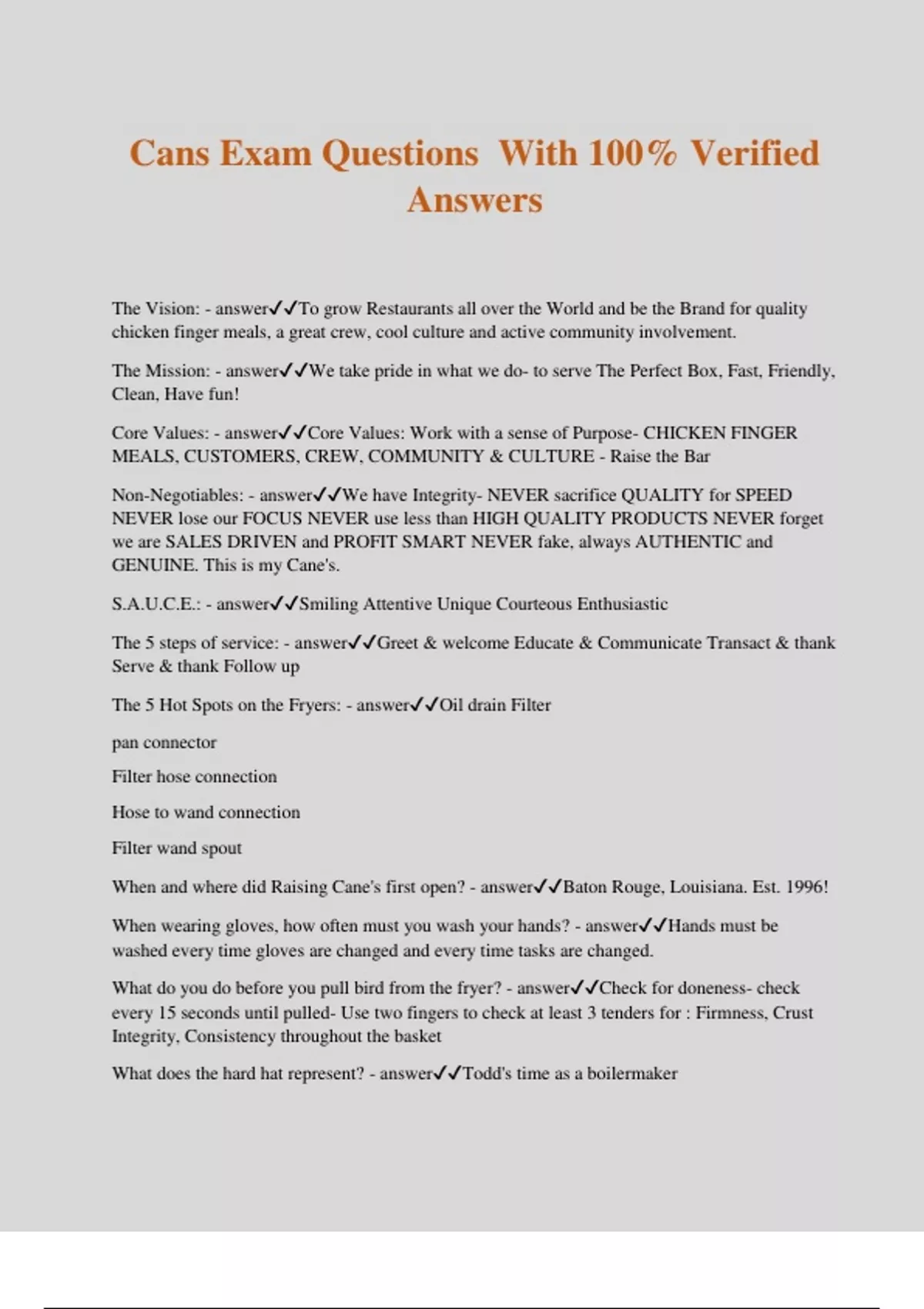 Cans Exam Questions With 100% Verified Answers

The Vision: - answer✓✓To grow Restaurants all over the World and be the Brand for quality chicken finger meals, a great crew, cool culture and active community involvement.

The Mission: - answer✓✓We take pride in what we do- to serve The Perfect Box, Fast, Friendly, Clean, Have fun!

Core Values: - answer✓✓Core Values: Work with a sense of Purpose- CHICKEN FINGER MEALS, CUSTOMERS, CREW, COMMUNITY & CULTURE - Raise the Bar

Non-Negotiables: - answer✓✓We have Integrity- NEVER sacrifice QUALITY for SPEED NEVER lose our FOCUS NEVER use less than HIGH QUALITY PRODUCTS NEVER forget we are SALES DRIVEN and PROFIT SMART NEVER fake, always AUTHENTIC and GENUINE. This is my Cane's.

S.A.U.C.E.: - answer✓✓Smiling Attentive Unique Courteous Enthusiastic

The 5 steps of service: - answer✓✓Greet & welcome Educate & Communicate Transact & thank Serve & thank Follow up

The 5 Hot Spots on the Fryers: - answer✓✓Oil drain Filter

pan connector

Filter hose connection

Hose to wand connection

Filter wand spout

When and where did Raising Cane's first open? - answer✓✓Baton Rouge, Louisiana. Est. 1996!

When wearing gloves, how often must you wash your hands? - answer✓✓Hands must be washed every time gloves are changed and every time tasks are changed.

What do you do before you pull bird from the fryer? - answer✓✓Check for doneness- check every 15 seconds until pulled- Use two fingers to check at least 3 tenders for : Firmness, Crust Integrity, Consistency throughout the basket

What does the hard hat represent? - answer✓✓Todd's time as a boilermaker